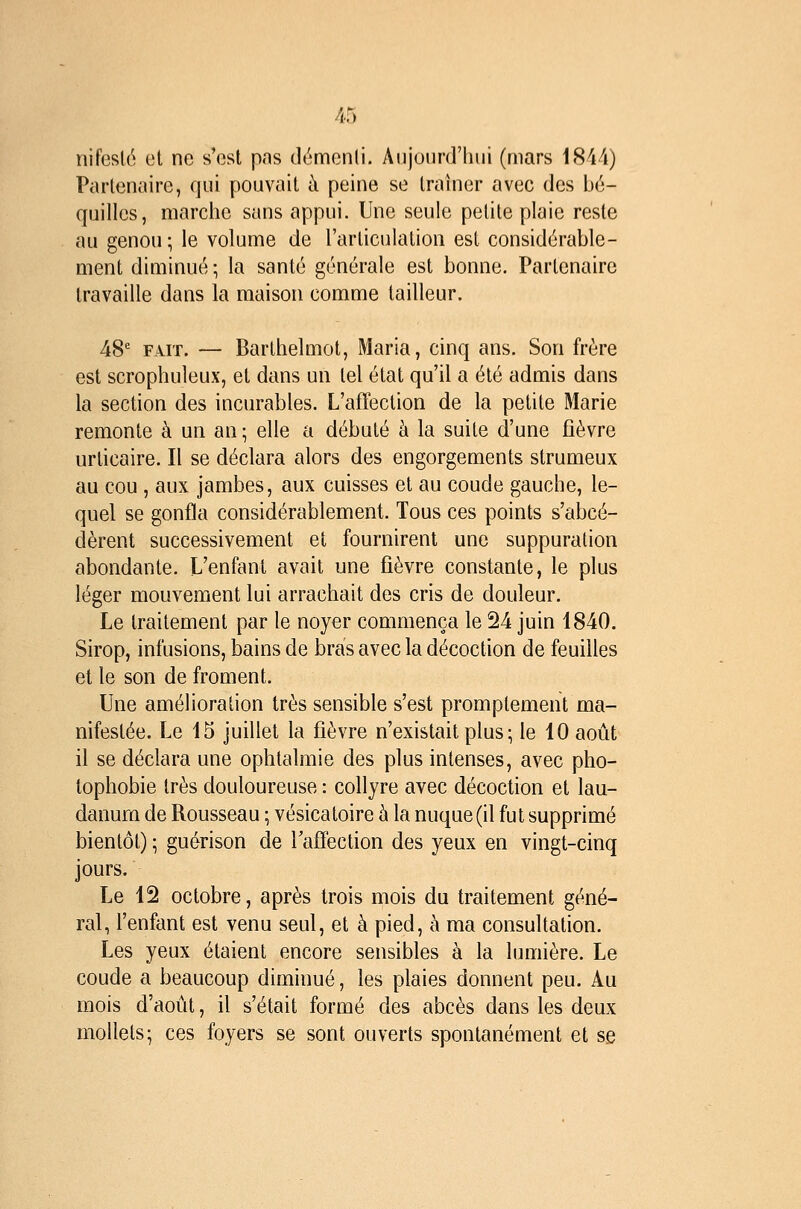 45

nifesté et ne s'est pas démenti. Aujourd'hui (mars 1844) Partenaire, qui pouvait à peine se traîner avec des béquilles, marche sans appui. Une seule petite plaie reste au genou; le volume de l'articulation est considérablement diminué; la santé générale est bonne. Partenaire travaille dans la maison comme tailleur.

48$^e$ FAIT. — Barthelmot, Maria, cinq ans. Son frère est scrophuleux, et dans un tel état qu'il a été admis dans la section des incurables. L'affection de la petite Marie remonte à un an; elle a débuté à la suite d'une fièvre urticaire. Il se déclara alors des engorgements strumeux au cou, aux jambes, aux cuisses et au coude gauche, lequel se gonfla considérablement. Tous ces points s'abcédèrent successivement et fournirent une suppuration abondante. L'enfant avait une fièvre constante, le plus léger mouvement lui arrachait des cris de douleur.

Le traitement par le noyer commença le 24 juin 1840. Sirop, infusions, bains de bras avec la décoction de feuilles et le son de froment.

Une amélioration très sensible s'est promptement manifestée. Le 15 juillet la fièvre n'existait plus; le 10 août il se déclara une ophtalmie des plus intenses, avec photophobie très douloureuse: collyre avec décoction et laudanum de Rousseau; vésicatoire à la nuque (il fut supprimé bientôt); guérison de l'affection des yeux en vingt-cinq jours.

Le 12 octobre, après trois mois du traitement général, l'enfant est venu seul, et à pied, à ma consultation. Les yeux étaient encore sensibles à la lumière. Le coude a beaucoup diminué, les plaies donnent peu. Au mois d'août, il s'était formé des abcès dans les deux mollets; ces foyers se sont ouverts spontanément et se